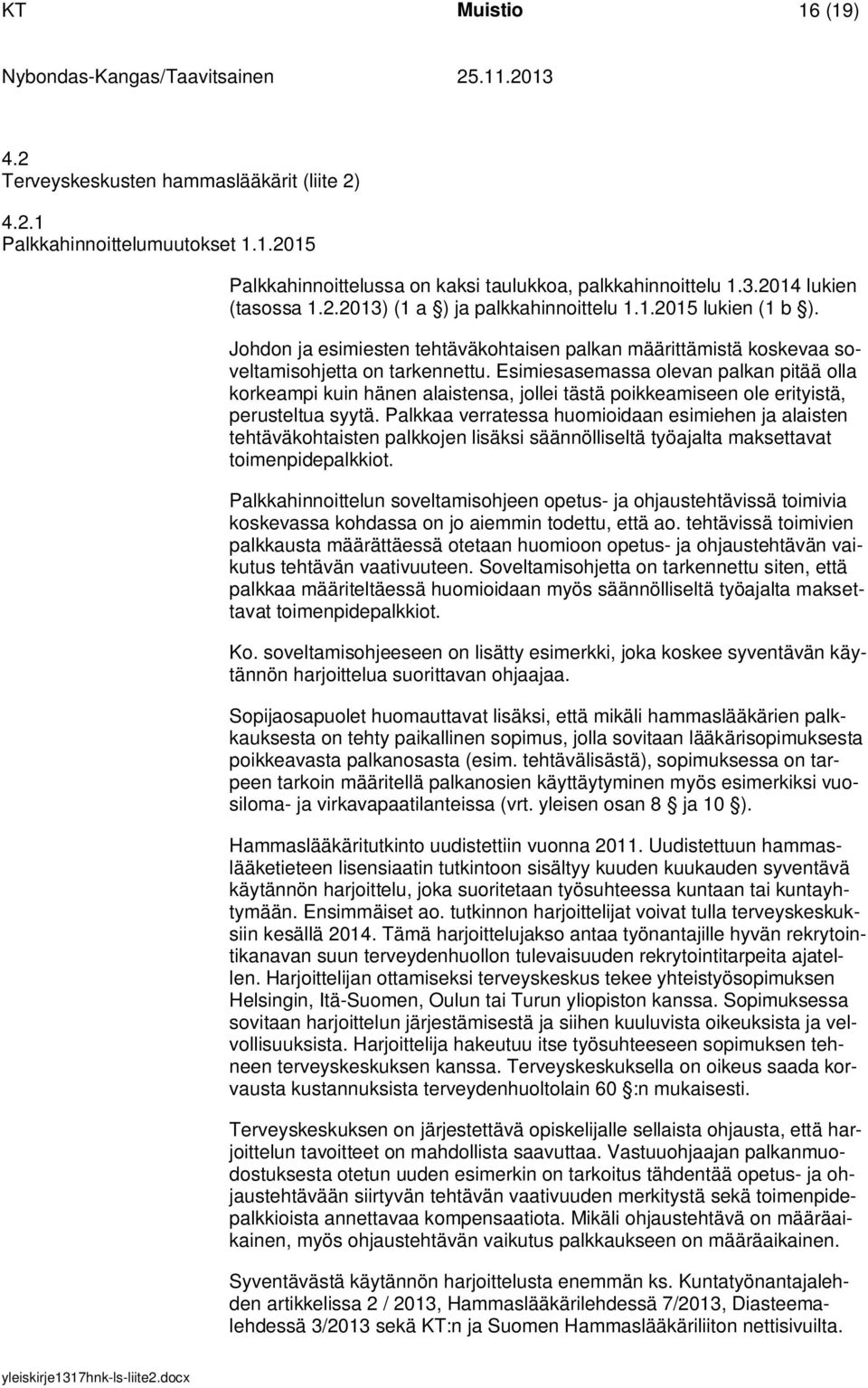 KT Muistio 16 (19)

Nybondas-Kangas/Taavitsainen 25.11.2013

4.2
Terveyskeskusten hammaslääkärit (liite 2)

4.2.1
Palkkahinnoittelumuutokset 1.1.2015

Palkkahinnoittelussa on kaksi taulukkoa, palkkahinnoittelu 1.3.2014 lukien (tasossa 1.2.2013) (1 a §) ja palkkahinnoittelu 1.1.2015 lukien (1 b §).

Johdon ja esimiesten tehtäväkohtaisen palkan määrittämistä koskevaa soveltamisohjetta on tarkennettu. Esimiesasemassa olevan palkan pitää olla korkeampi kuin hänen alaistensa, jollei tästä poikkeamiseen ole erityistä, perusteltua syytä. Palkkaa verratessa huomioidaan esimiehen ja alaisten tehtäväkohtaisten palkkojen lisäksi säännölliseltä työajalta maksettavat toimenpidepalkkiot.

Palkkahinnoittelun soveltamisohjeen opetus- ja ohjaustehtävissä toimivia koskevassa kohdassa on jo aiemmin todettu, että ao. tehtävissä toimivien palkkausta määrättäessä otetaan huomioon opetus- ja ohjaustehtävän vaikutus tehtävän vaativuuteen. Soveltamisohjetta on tarkennettu siten, että palkkaa määriteltäessä huomioidaan myös säännölliseltä työajalta maksettavat toimenpidepalkkiot.

Ko. soveltamisohjeeseen on lisätty esimerkki, joka koskee syventävän käytännön harjoittelua suorittavan ohjaajaa.

Sopijaosapuolet huomauttavat lisäksi, että mikäli hammaslääkärien palkkauksesta on tehty paikallinen sopimus, jolla sovitaan lääkärisopimuksesta poikkeavasta palkanosasta (esim. tehtävälisästä), sopimuksessa on tarpeen tarkoin määritellä palkanosien käyttäytyminen myös esimerkiksi vuosiloma- ja virkavapaatilanteissa (vrt. yleisen osan 8 § ja 10 §).

Hammaslääkäritutkinto uudistettiin vuonna 2011. Uudistettuun hammaslääketieteen lisensiaatin tutkintoon sisältyy kuuden kuukauden syventävä käytännön harjoittelu, joka suoritetaan työsuhteessa kuntaan tai kuntayhtymään. Ensimmäiset ao. tutkinnon harjoittelijat voivat tulla terveyskeskuksiin kesällä 2014. Tämä harjoittelujakso antaa työnantajille hyvän rekrytointikanavan suun terveydenhuollon tulevaisuuden rekrytointitarpeita ajatellen. Harjoittelijan ottamiseksi terveyskeskus tekee yhteistyösopimuksen Helsingin, Itä-Suomen, Oulun tai Turun yliopiston kanssa. Sopimuksessa sovitaan harjoittelun järjestämisestä ja siihen kuuluvista oikeuksista ja velvollisuuksista. Harjoittelija hakeutuu itse työsuhteeseen sopimuksen tehneen terveyskeskuksen kanssa. Terveyskeskuksella on oikeus saada korvausta kustannuksista terveydenhuoltolain 60 §:n mukaisesti.

Terveyskeskuksen on järjestettävä opiskelijalle sellaista ohjausta, että harjoittelun tavoitteet on mahdollista saavuttaa. Vastuuohjaajan palkanmuodostuksesta otetun uuden esimerkin on tarkoitus tähdentää opetus- ja ohjaustehtävään siirtyvän tehtävän vaativuuden merkitystä sekä toimenpidepalkkioista annettavaa kompensaatiota. Mikäli ohjaustehtävä on määräaikainen, myös ohjaustehtävän vaikutus palkkaukseen on määräaikainen.

Syventävästä käytännön harjoittelusta enemmän ks. Kuntatyönantajalehden artikkelissa 2 / 2013, Hammaslääkärilehdessä 7/2013, Diasteemalehdessä 3/2013 sekä KT:n ja Suomen Hammaslääkäriliiton nettisivuilta.

yleiskirje1317hnk-ls-liite2.docx